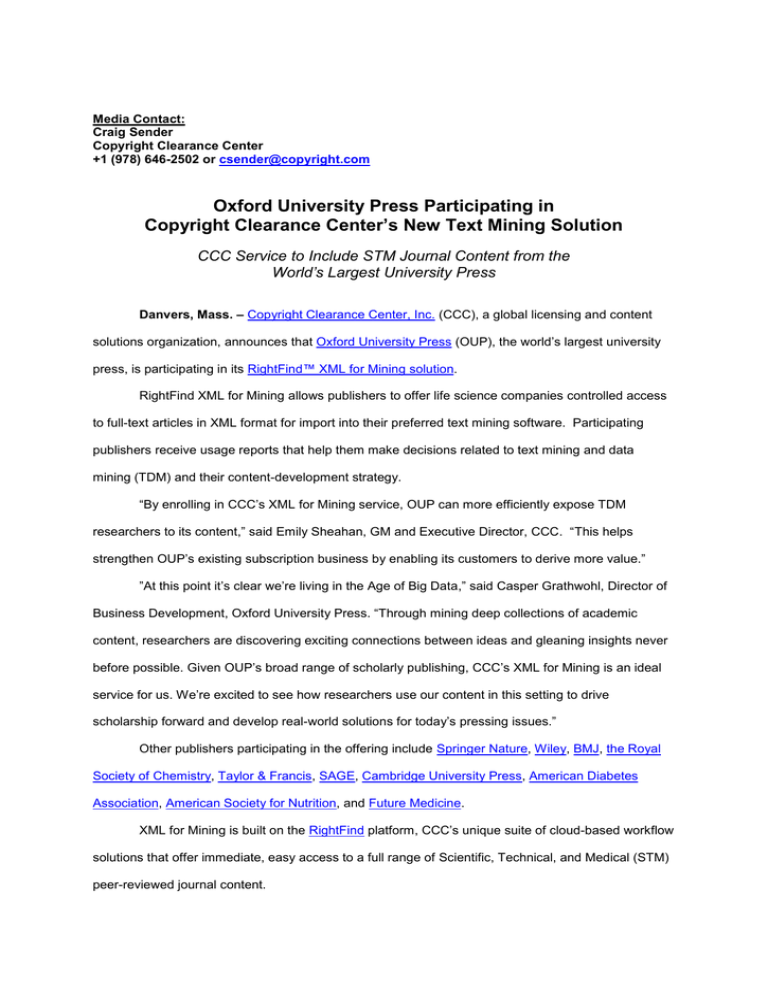 Media Contact:
Craig Sender
Copyright Clearance Center
+1 (978) 646-2502 or csender@copyright.com

Oxford University Press Participating in Copyright Clearance Center's New Text Mining Solution

CCC Service to Include STM Journal Content from the World's Largest University Press

Danvers, Mass. – Copyright Clearance Center, Inc. (CCC), a global licensing and content solutions organization, announces that Oxford University Press (OUP), the world's largest university press, is participating in its RightFind™ XML for Mining solution.

RightFind XML for Mining allows publishers to offer life science companies controlled access to full-text articles in XML format for import into their preferred text mining software. Participating publishers receive usage reports that help them make decisions related to text mining and data mining (TDM) and their content-development strategy.

"By enrolling in CCC's XML for Mining service, OUP can more efficiently expose TDM researchers to its content," said Emily Sheahan, GM and Executive Director, CCC. "This helps strengthen OUP's existing subscription business by enabling its customers to derive more value."

"At this point it's clear we're living in the Age of Big Data," said Casper Grathwohl, Director of Business Development, Oxford University Press. "Through mining deep collections of academic content, researchers are discovering exciting connections between ideas and gleaning insights never before possible. Given OUP's broad range of scholarly publishing, CCC's XML for Mining is an ideal service for us. We're excited to see how researchers use our content in this setting to drive scholarship forward and develop real-world solutions for today's pressing issues."

Other publishers participating in the offering include Springer Nature, Wiley, BMJ, the Royal Society of Chemistry, Taylor & Francis, SAGE, Cambridge University Press, American Diabetes Association, American Society for Nutrition, and Future Medicine.

XML for Mining is built on the RightFind platform, CCC's unique suite of cloud-based workflow solutions that offer immediate, easy access to a full range of Scientific, Technical, and Medical (STM) peer-reviewed journal content.